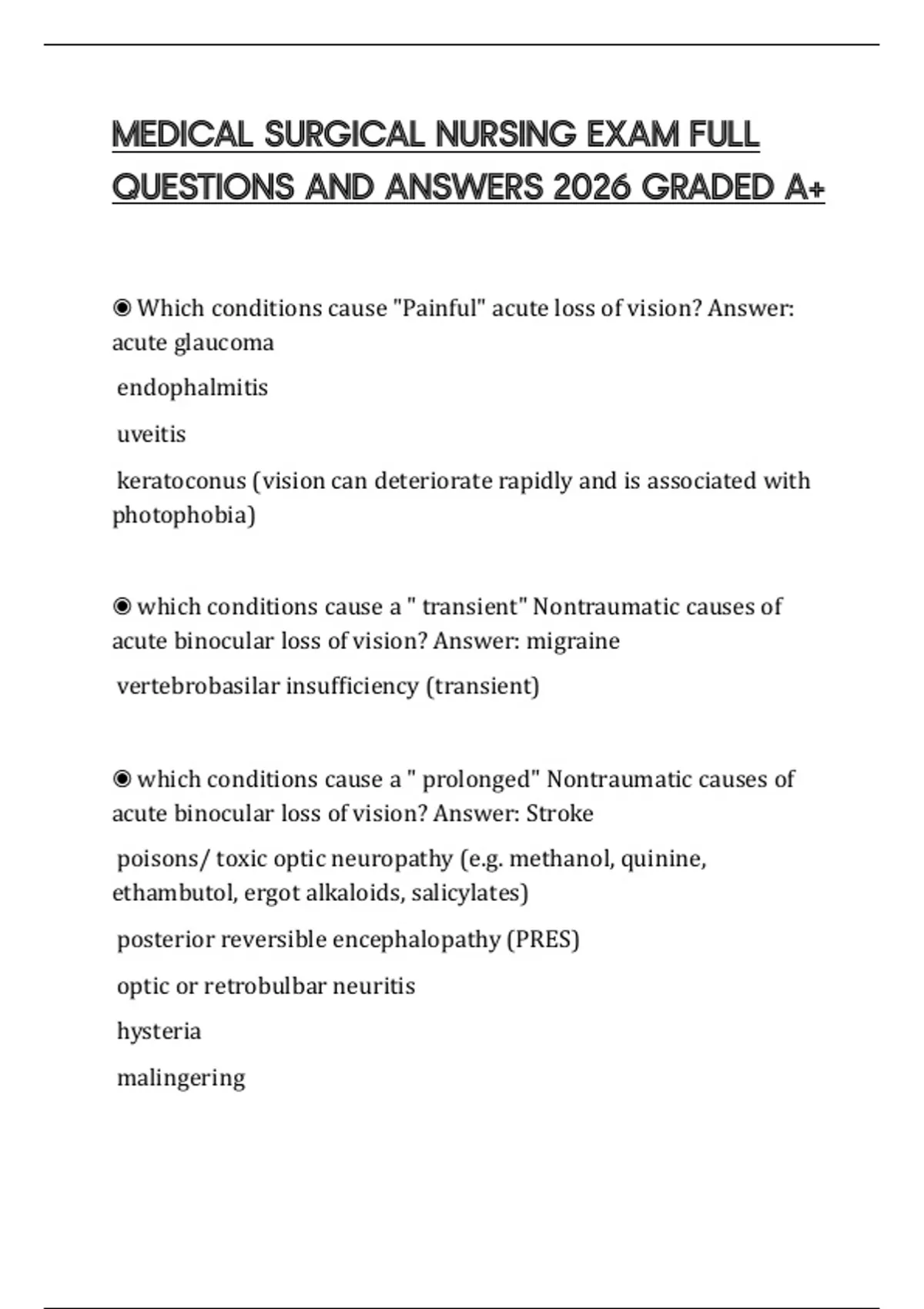 MEDICAL SURGICAL NURSING EXAM FULL QUESTIONS AND ANSWERS 2026 GRADED A+

◉ Which conditions cause "Painful" acute loss of vision? Answer: acute glaucoma

endophalmitis

uveitis

keratoconus (vision can deteriorate rapidly and is associated with photophobia)

◉ which conditions cause a " transient" Nontraumatic causes of acute binocular loss of vision? Answer: migraine

vertebrobasilar insufficiency (transient)

◉ which conditions cause a " prolonged" Nontraumatic causes of acute binocular loss of vision? Answer: Stroke

poisons/ toxic optic neuropathy (e.g. methanol, quinine, ethambutol, ergot alkaloids, salicylates)

posterior reversible encephalopathy (PRES)

optic or retrobulbar neuritis

hysteria

malingering